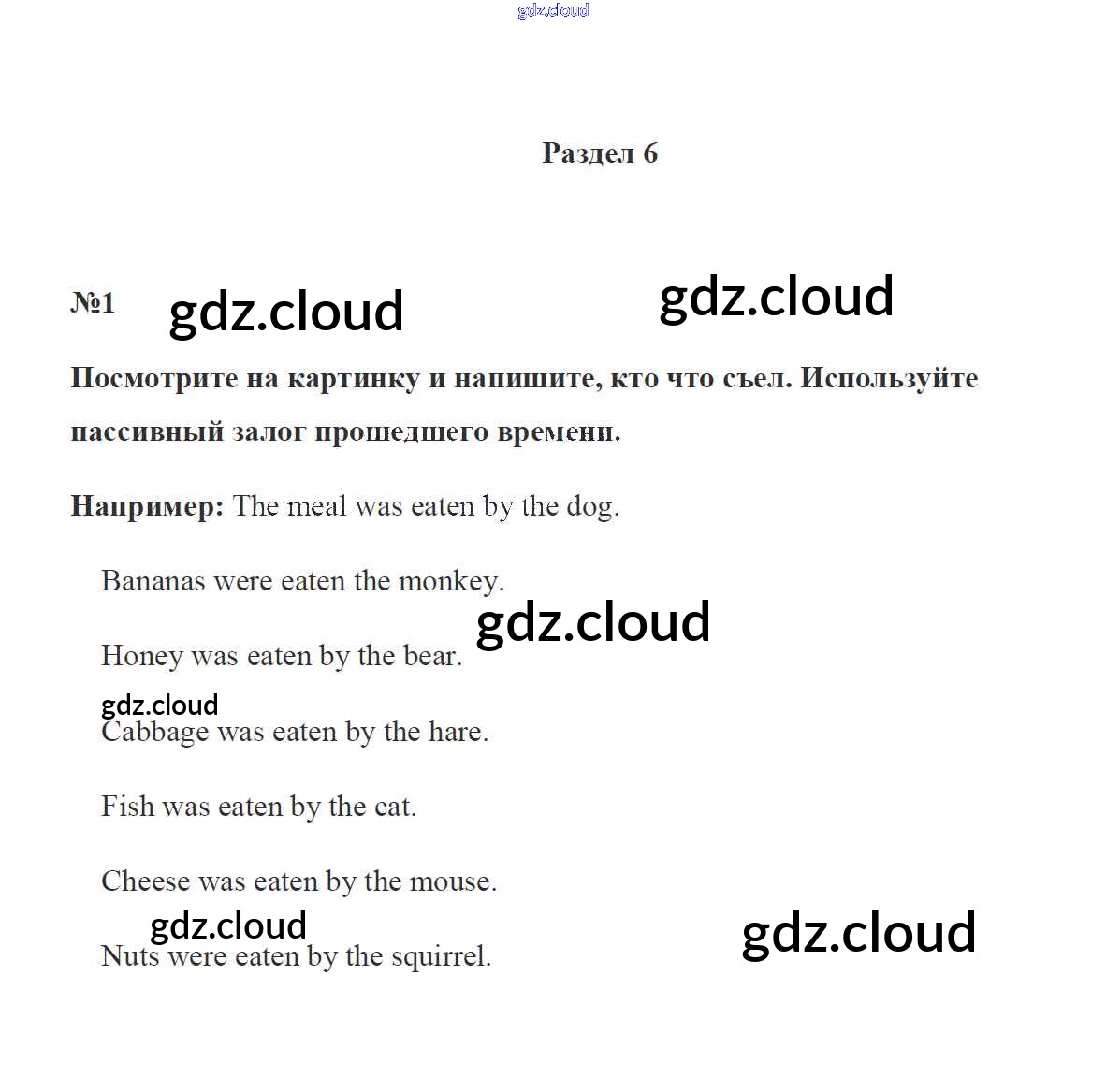 gdz.cloud

Раздел 6

№1 gdz.cloud gdz.cloud

Посмотрите на картинку и напишите, кто что съел. Используйте пассивный залог прошедшего времени.

Например: The meal was eaten by the dog.

Bananas were eaten the monkey.

gdz.cloud

Honey was eaten by the bear.

gdz.cloud

Cabbage was eaten by the hare.

Fish was eaten by the cat.

Cheese was eaten by the mouse.

gdz.cloud gdz.cloud

Nuts were eaten by the squirrel.